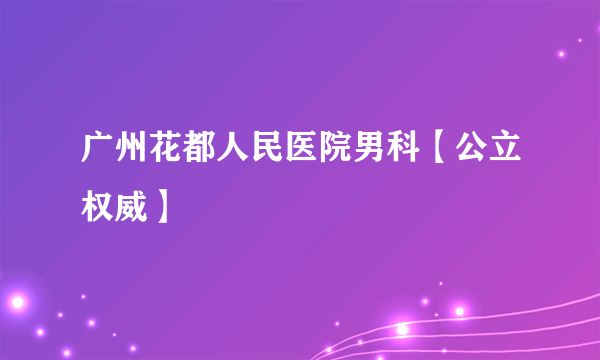 广州花都人民医院男科【公立权威】